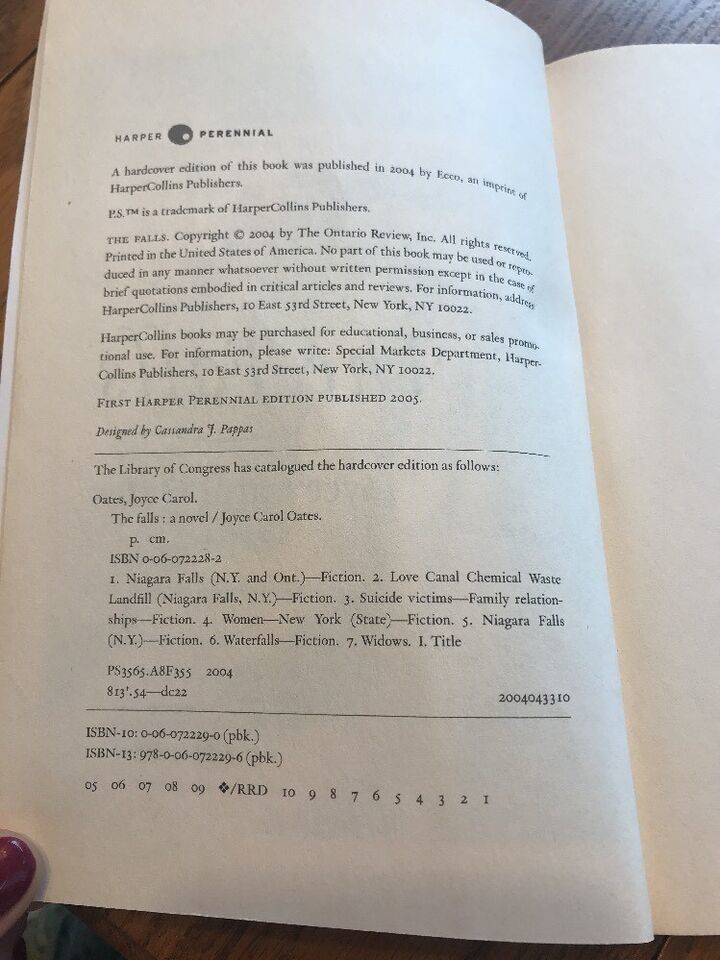 HARPER PERENNIAL

A hardcover edition of this book was published in 2004 by Ecco, an imprint of HarperCollins Publishers.

P.S.™ is a trademark of HarperCollins Publishers.

THE FALLS. Copyright © 2004 by The Ontario Review, Inc. All rights reserved. Printed in the United States of America. No part of this book may be used or reproduced in any manner whatsoever without written permission except in the case of brief quotations embodied in critical articles and reviews. For information, address HarperCollins Publishers, 10 East 53rd Street, New York, NY 10022.

HarperCollins books may be purchased for educational, business, or sales promotional use. For information, please write: Special Markets Department, HarperCollins Publishers, 10 East 53rd Street, New York, NY 10022.

FIRST HARPER PERENNIAL EDITION PUBLISHED 2005.

Designed by Cassandra J. Pappas

The Library of Congress has catalogued the hardcover edition as follows:

Oates, Joyce Carol.
The falls : a novel / Joyce Carol Oates.
p. cm.
ISBN 0-06-072228-2
1. Niagara Falls (N.Y. and Ont.)—Fiction. 2. Love Canal Chemical Waste Landfill (Niagara Falls, N.Y.)—Fiction. 3. Suicide victims—Family relationships—Fiction. 4. Women—New York (State)—Fiction. 5. Niagara Falls (N.Y.)—Fiction. 6. Waterfalls—Fiction. 7. Widows. I. Title

PS3565.A8F355 2004
813'.54—dc22 2004043310

ISBN-10: 0-06-072229-0 (pbk.)
ISBN-13: 978-0-06-072229-6 (pbk.)

05 06 07 08 09 ❖/RRD 10 9 8 7 6 5 4 3 2 1